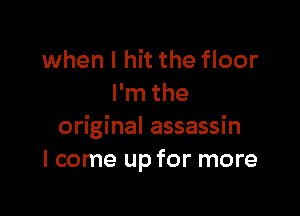 when I hit the floor
I'm the
original assassin
I come up for more